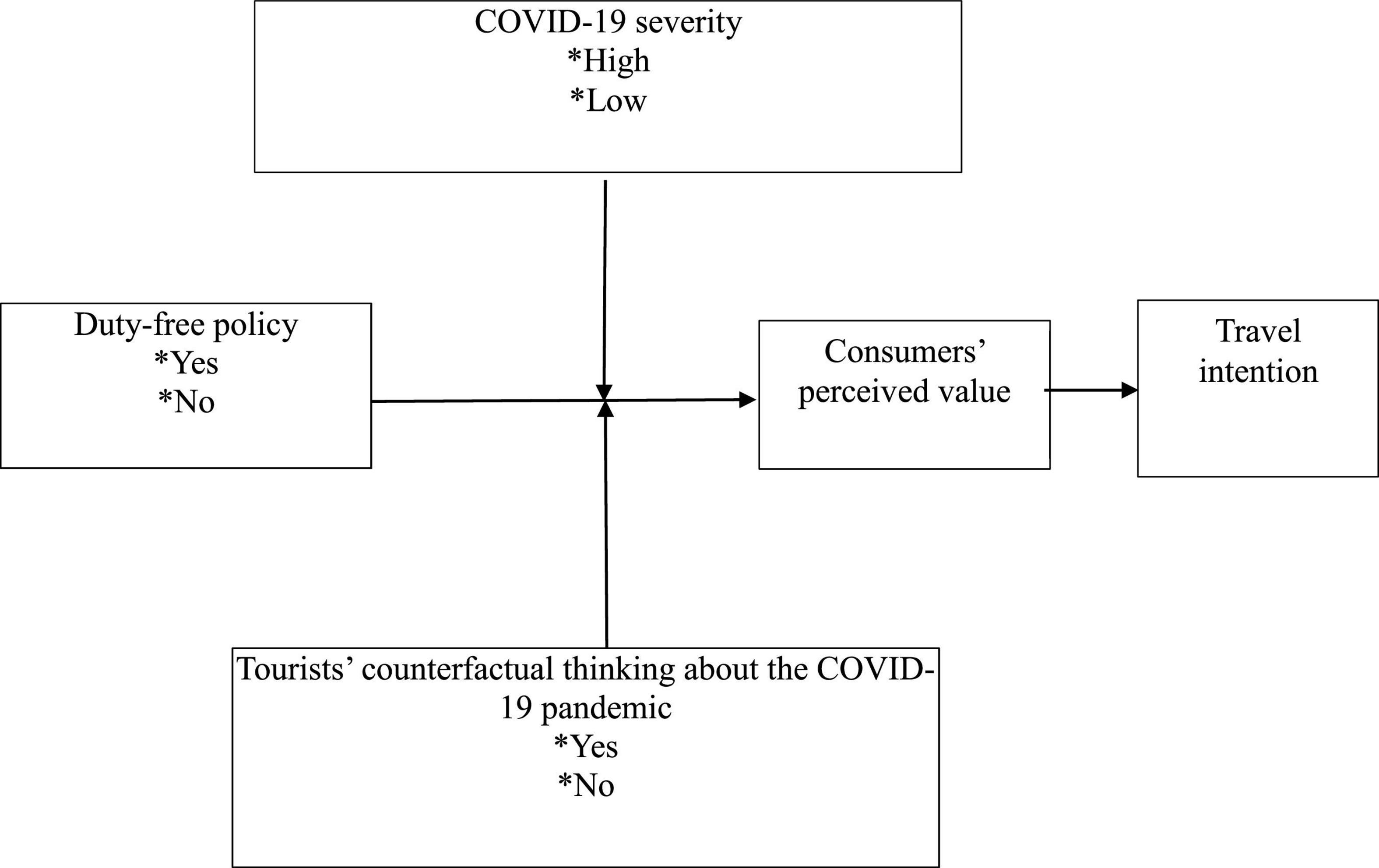 COVID-19 severity
*High
*Low

Duty-free policy
*Yes
*No

Consumers' perceived value

Travel intention

Tourists' counterfactual thinking about the COVID-19 pandemic
*Yes
*No